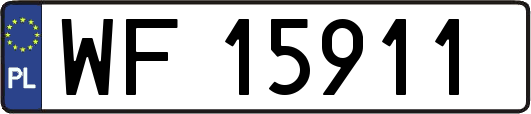 PL
WF 15911